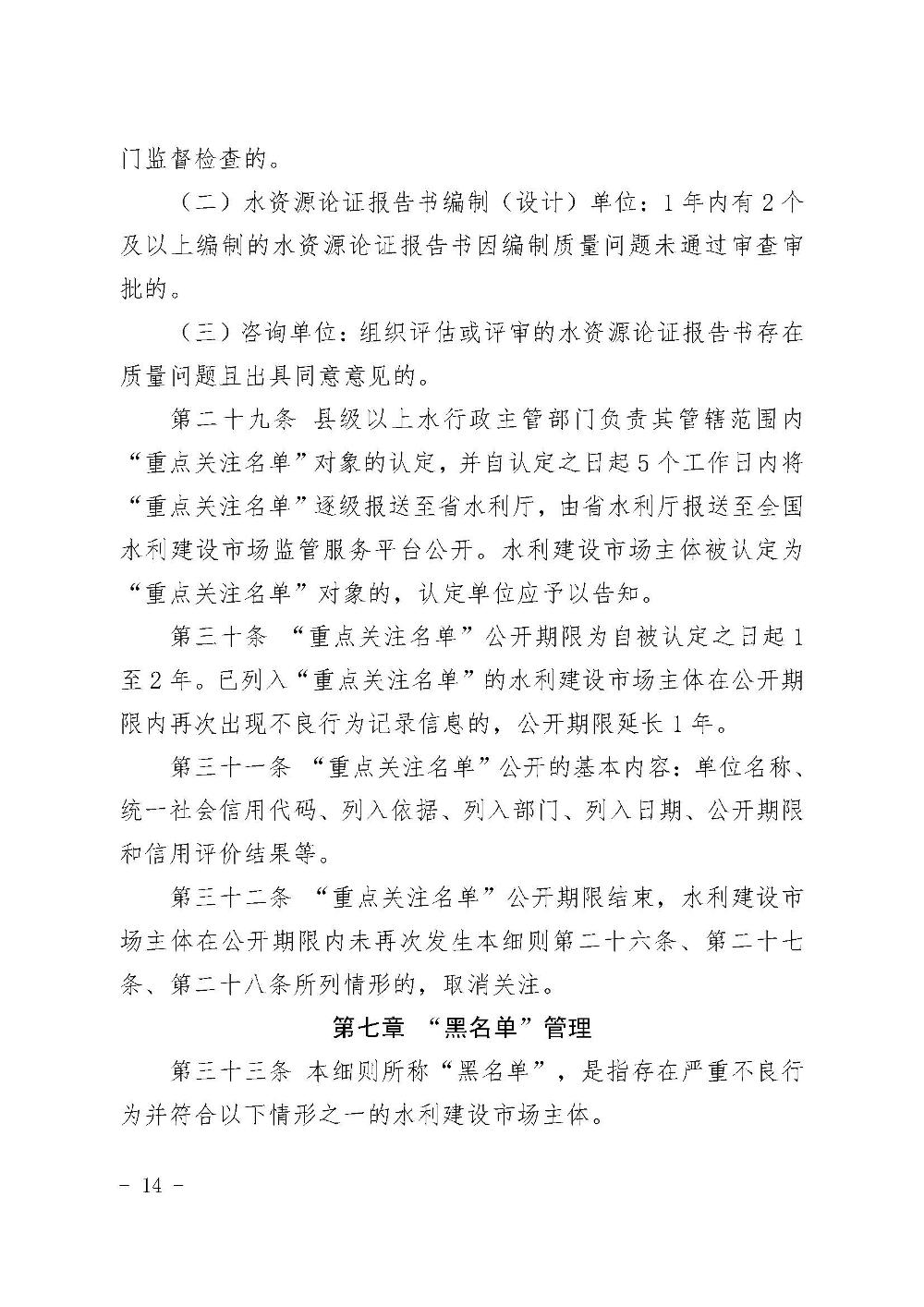 门监督检查的。

（二）水资源论证报告书编制（设计）单位：1年内有2个及以上编制的水资源论证报告书因编制质量问题未通过审查审批的。

（三）咨询单位：组织评估或评审的水资源论证报告书存在质量问题且出具同意意见的。

第二十九条 县级以上水行政主管部门负责其管辖范围内“重点关注名单”对象的认定，并自认定之日起5个工作日内将“重点关注名单”逐级报送至省水利厅，由省水利厅报送至全国水利建设市场监管服务平台公开。水利建设市场主体被认定为“重点关注名单”对象的，认定单位应予以告知。

第三十条 “重点关注名单”公开期限为自被认定之日起1至2年。已列入“重点关注名单”的水利建设市场主体在公开期限内再次出现不良行为记录信息的，公开期限延长1年。

第三十一条 “重点关注名单”公开的基本内容：单位名称、统一社会信用代码、列入依据、列入部门、列入日期、公开期限和信用评价结果等。

第三十二条 “重点关注名单”公开期限结束，水利建设市场主体在公开期限内未再次发生本细则第二十六条、第二十七条、第二十八条所列情形的，取消关注。

第七章 “黑名单”管理

第三十三条 本细则所称“黑名单”，是指存在严重不良行为并符合以下情形之一的水利建设市场主体。

- 14 -